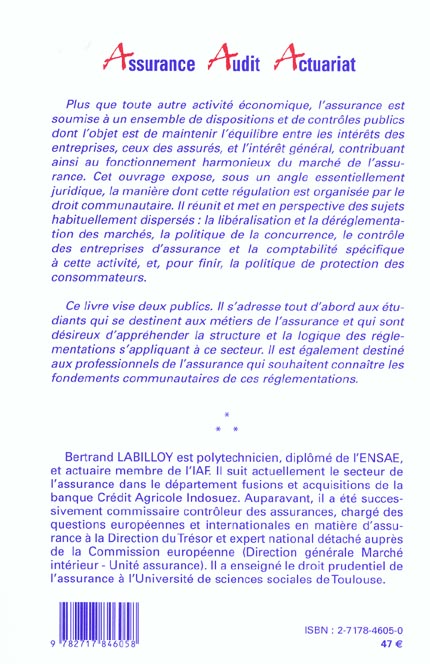 Assurance Audit Actuariat

Plus que toute autre activité économique, l'assurance est soumise à un ensemble de dispositions et de contrôles publics dont l'objet est de maintenir l'équilibre entre les intérêts des entreprises, ceux des assurés, et l'intérêt général, contribuant ainsi au fonctionnement harmonieux du marché de l'assurance. Cet ouvrage expose, sous un angle essentiellement juridique, la manière dont cette régulation est organisée par le droit communautaire. Il réunit et met en perspective des sujets habituellement dispersés : la libéralisation et la déréglementation des marchés, la politique de la concurrence, le contrôle des entreprises d'assurance et la comptabilité spécifique à cette activité, et, pour finir, la politique de protection des consommateurs.

Ce livre vise deux publics. Il s'adresse tout d'abord aux étudiants qui se destinent aux métiers de l'assurance et qui sont désireux d'appréhender la structure et la logique des réglementations s'appliquant à ce secteur. Il est également destiné aux professionnels de l'assurance qui souhaitent connaître les fondements communautaires de ces réglementations.

*
* *

Bertrand LABILLOY est polytechnicien, diplômé de l'ENSAE, et actuaire membre de l'IAF. Il suit actuellement le secteur de l'assurance dans le département fusions et acquisitions de la banque Crédit Agricole Indosuez. Auparavant, il a été successivement commissaire contrôleur des assurances, chargé des questions européennes et internationales en matière d'assurance à la Direction du Trésor et expert national détaché auprès de la Commission européenne (Direction générale Marché intérieur - Unité assurance). Il a enseigné le droit prudentiel de l'assurance à l'Université de sciences sociales de Toulouse.

9 782717 846058

ISBN : 2-7178-4605-0
47 €